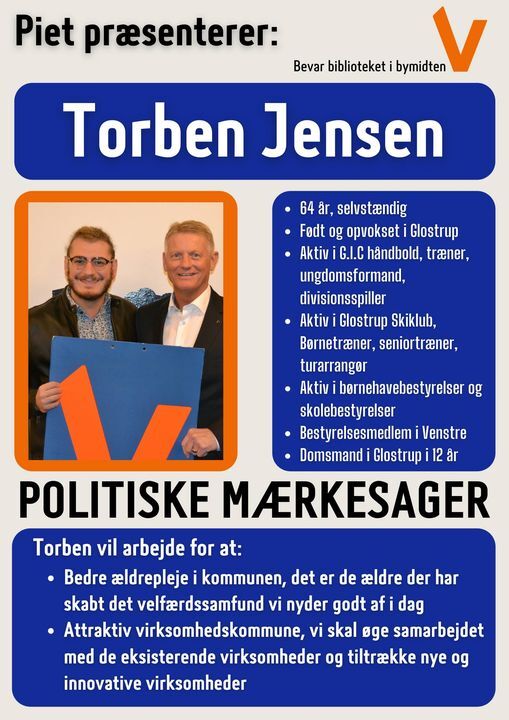 Piet præsenterer:

Bevar biblioteket i bymidten

Torben Jensen

- 64 år, selvstændig
- Født og opvokset i Glostrup
- Aktiv i G.I.C håndbold, træner, ungdomsformand, divisionsspiller
- Aktiv i Glostrup Skiklub, Børnetræner, seniortræner, turarrangør
- Aktiv i børnehavebestyrelser og skolebestyrelser
- Bestyrelsesmedlem i Venstre
- Domsmand i Glostrup i 12 år

POLITISKE MÆRKESAGER

Torben vil arbejde for at:
- Bedre ældrepleje i kommunen, det er de ældre der har skabt det velfærdssamfund vi nyder godt af i dag
- Attraktiv virksomhedskommune, vi skal øge samarbejdet med de eksisterende virksomheder og tiltrække nye og innovative virksomheder